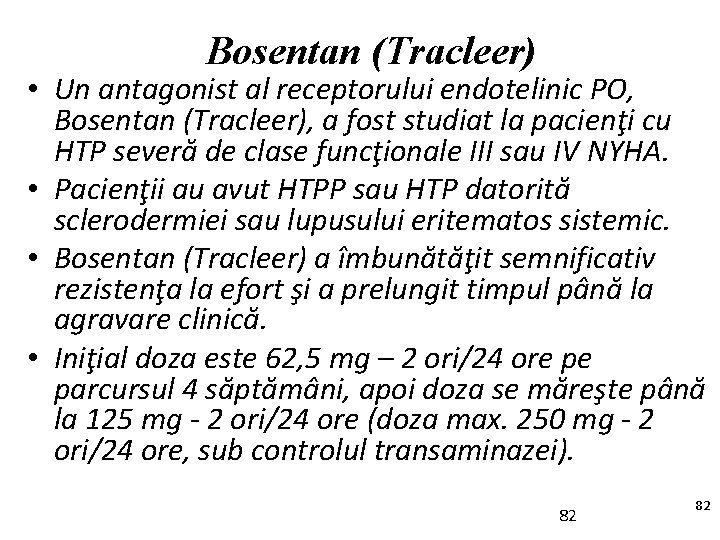 Bosentan (Tracleer)

• Un antagonist al receptorului endotelinic PO, Bosentan (Tracleer), a fost studiat la pacienţi cu HTP severă de clase funcţionale III sau IV NYHA.

• Pacienţii au avut HTPP sau HTP datorită sclerodermiei sau lupusului eritematos sistemic.

• Bosentan (Tracleer) a îmbunătăţit semnificativ rezistenţa la efort şi a prelungit timpul până la agravare clinică.

• Iniţial doza este 62,5 mg – 2 ori/24 ore pe parcursul 4 săptămâni, apoi doza se măreşte până la 125 mg - 2 ori/24 ore (doza max. 250 mg - 2 ori/24 ore, sub controlul transaminazei).

82

82